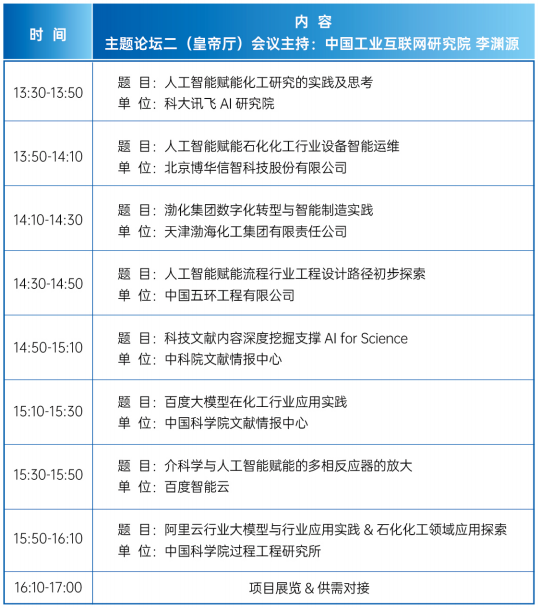 | 时 间 | 内 容<br>主题论坛二（皇帝厅）会议主持：中国工业互联网研究院 李渊源 |
|---|---|
| 13:30-13:50 | 题 目：人工智能赋能化工研究的实践及思考<br>单 位：科大讯飞 AI 研究院 |
| 13:50-14:10 | 题 目：人工智能赋能石化化工行业设备智能运维<br>单 位：北京博华信智科技股份有限公司 |
| 14:10-14:30 | 题 目：渤化集团数字化转型与智能制造实践<br>单 位：天津渤海化工集团有限责任公司 |
| 14:30-14:50 | 题 目：人工智能赋能流程行业工程设计路径初步探索<br>单 位：中国五环工程有限公司 |
| 14:50-15:10 | 题 目：科技文献内容深度挖掘支撑 AI for Science<br>单 位：中科院文献情报中心 |
| 15:10-15:30 | 题 目：百度大模型在化工行业应用实践<br>单 位：中国科学院文献情报中心 |
| 15:30-15:50 | 题 目：介科学与人工智能赋能的多相反应器的放大<br>单 位：百度智能云 |
| 15:50-16:10 | 题 目：阿里云行业大模型与行业应用实践 & 石化化工领域应用探索<br>单 位：中国科学院过程工程研究所 |
| 16:10-17:00 | 项目展览 & 供需对接 |